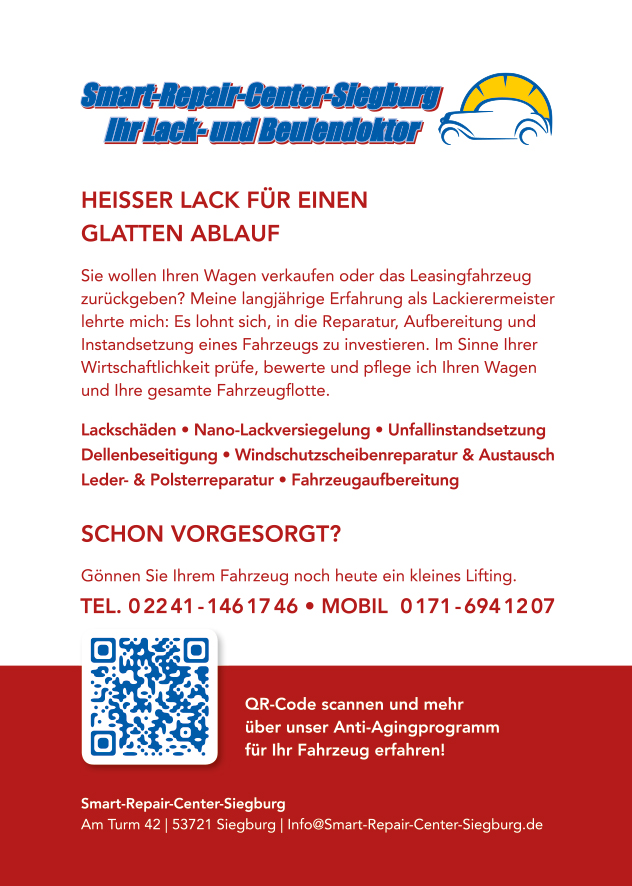 Smart-Repair-Center-Siegburg
Ihr Lack- und Beulendoktor

HEISSER LACK FÜR EINEN GLATTEN ABLAUF

Sie wollen Ihren Wagen verkaufen oder das Leasingfahrzeug zurückgeben? Meine langjährige Erfahrung als Lackierermeister lehrte mich: Es lohnt sich, in die Reparatur, Aufbereitung und Instandsetzung eines Fahrzeugs zu investieren. Im Sinne Ihrer Wirtschaftlichkeit prüfe, bewerte und pflege ich Ihren Wagen und Ihre gesamte Fahrzeugflotte.

Lackschäden • Nano-Lackversiegelung • Unfallinstandsetzung
Dellenbeseitigung • Windschutzscheibenreparatur & Austausch
Leder- & Polsterreparatur • Fahrzeugaufbereitung

SCHON VORGESORGT?

Gönnen Sie Ihrem Fahrzeug noch heute ein kleines Lifting.

TEL. 02241-1461746 • MOBIL 0171-6941207

QR-Code scannen und mehr über unser Anti-Agingprogramm für Ihr Fahrzeug erfahren!

Smart-Repair-Center-Siegburg
Am Turm 42 | 53721 Siegburg | Info@Smart-Repair-Center-Siegburg.de